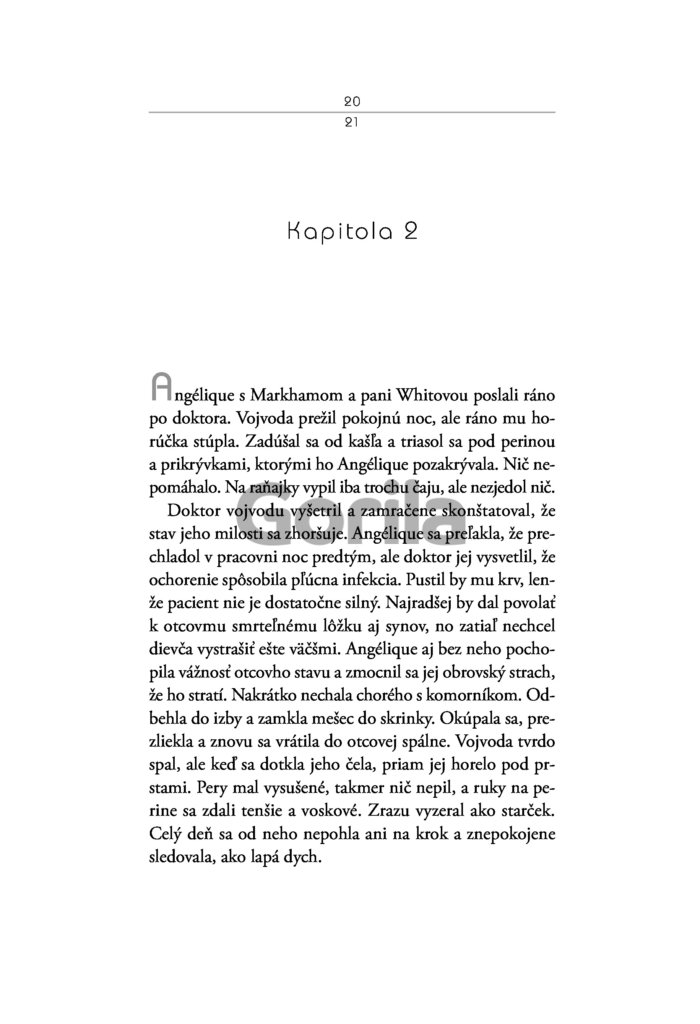 20
21

Kapitola 2

Angélique s Markhamom a pani Whitovou poslali ráno po doktora. Vojvoda prežil pokojnú noc, ale ráno mu horúčka stúpla. Zadúšal sa od kašľa a triasol sa pod perinou a prikrývkami, ktorými ho Angélique pozakrývala. Nič nepomáhalo. Na raňajky vypil iba trochu čaju, ale nezjedol nič.

Doktor vojvodu vyšetril a zamračene skonštatoval, že stav jeho milosti sa zhoršuje. Angélique sa preľakla, že prechladol v pracovni noc predtým, ale doktor jej vysvetlil, že ochorenie spôsobila pľúcna infekcia. Pustil by mu krv, lenže pacient nie je dostatočne silný. Najradšej by dal povolať k otcovmu smrteľnému lôžku aj synov, no zatiaľ nechcel dievča vystrašiť ešte väčšmi. Angélique aj bez neho pochopila vážnosť otcovho stavu a zmocnil sa jej obrovský strach, že ho stratí. Nakrátko nechala chorého s komorníkom. Odbehla do izby a zamkla mešec do skrinky. Okúpala sa, prezliekla a znovu sa vrátila do otcovej spálne. Vojvoda tvrdo spal, ale keď sa dotkla jeho čela, priam jej horelo pod prstami. Pery mal vysušené, takmer nič nepil, a ruky na perine sa zdali tenšie a voskové. Zrazu vyzeral ako starček. Celý deň sa od neho nepohla ani na krok a znepokojene sledovala, ako lapá dych.

Gorila